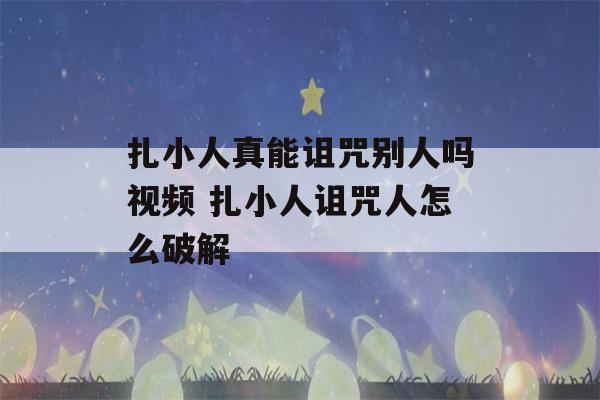 扎小人真能诅咒别人吗视频 扎小人诅咒人怎么破解